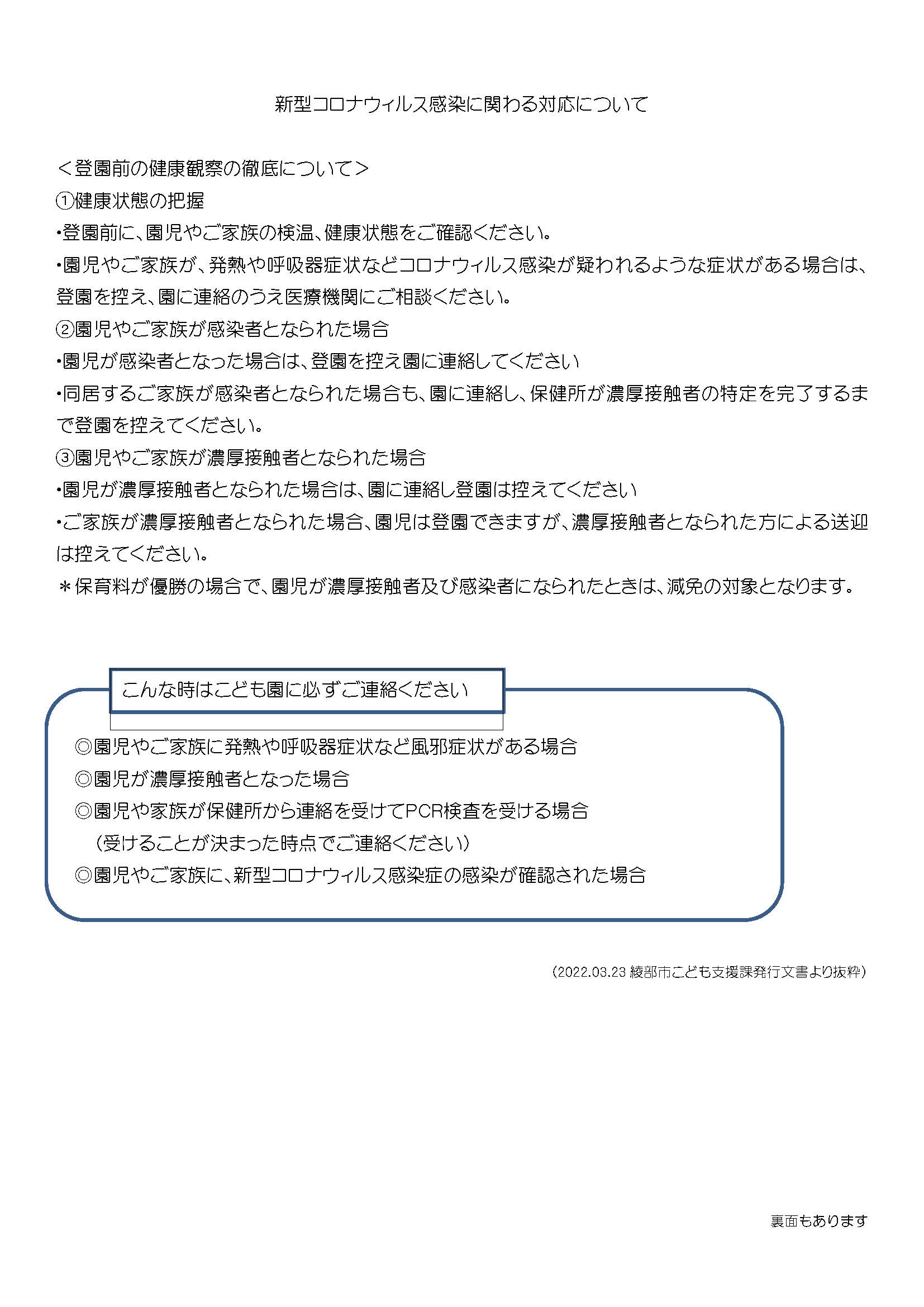 新型コロナウィルス感染に関わる対応について

＜登園前の健康観察の徹底について＞

①健康状態の把握

・登園前に、園児やご家族の検温、健康状態をご確認ください。

・園児やご家族が、発熱や呼吸器症状などコロナウィルス感染が疑われるような症状がある場合は、登園を控え、園に連絡のうえ医療機関にご相談ください。

②園児やご家族が感染者となられた場合

・園児が感染者となった場合は、登園を控え園に連絡してください

・同居するご家族が感染者となられた場合も、園に連絡し、保健所が濃厚接触者の特定を完了するまで登園を控えてください。

③園児やご家族が濃厚接触者となられた場合

・園児が濃厚接触者となられた場合は、園に連絡し登園は控えてください

・ご家族が濃厚接触者となられた場合、園児は登園できますが、濃厚接触者となられた方による送迎は控えてください。

＊保育料が優勝の場合で、園児が濃厚接触者及び感染者になられたときは、減免の対象となります。

こんな時はこども園に必ずご連絡ください

◎園児やご家族に発熱や呼吸器症状など風邪症状がある場合

◎園児が濃厚接触者となった場合

◎園児や家族が保健所から連絡を受けてPCR検査を受ける場合
（受けることが決まった時点でご連絡ください）

◎園児やご家族に、新型コロナウィルス感染症の感染が確認された場合

（2022.03.23 綾部市こども支援課発行文書より抜粋）

裏面もあります